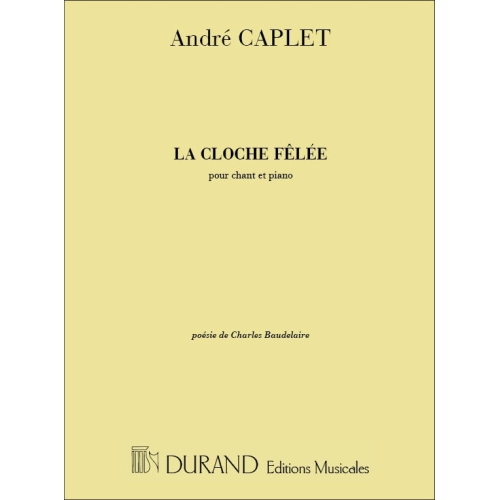 André CAPLET

LA CLOCHE FÊLÉE

pour chant et piano

poésie de Charles Baudelaire

DURAND Editions Musicales